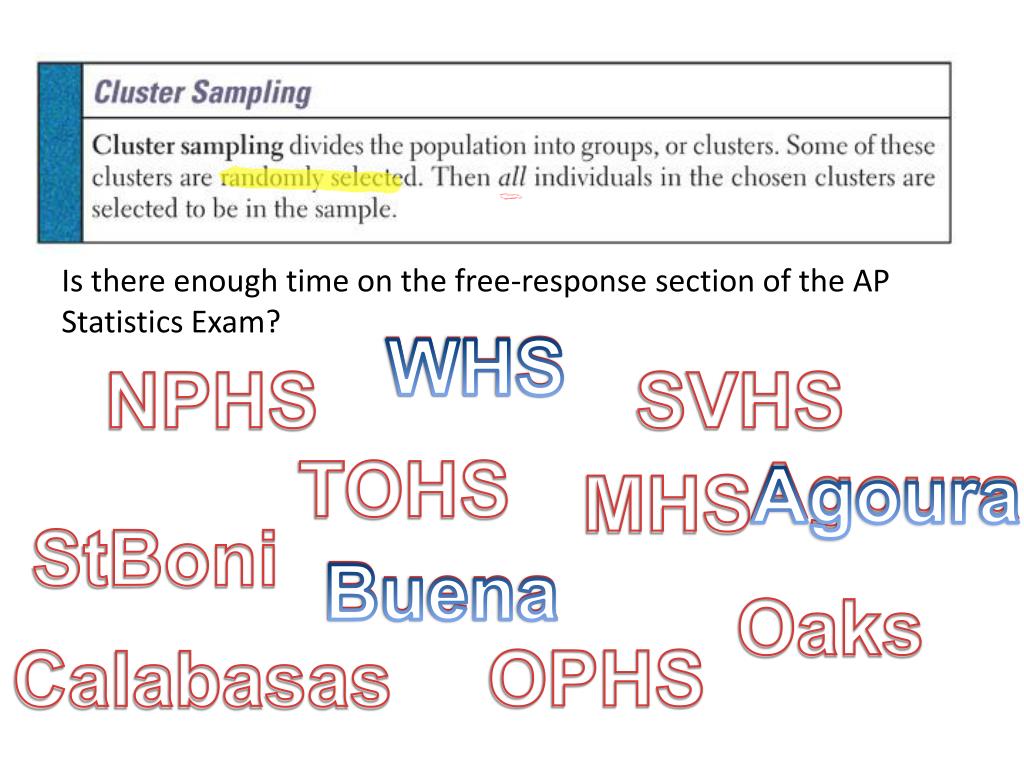 Cluster Sampling

Cluster sampling divides the population into groups, or clusters. Some of these clusters are randomly selected. Then all individuals in the chosen clusters are selected to be in the sample.

Is there enough time on the free-response section of the AP Statistics Exam?

WHS

NPHS

SVHS

TOHS

MHS

Agoura

StBoni

Buena

Oaks

Calabasas

OPHS